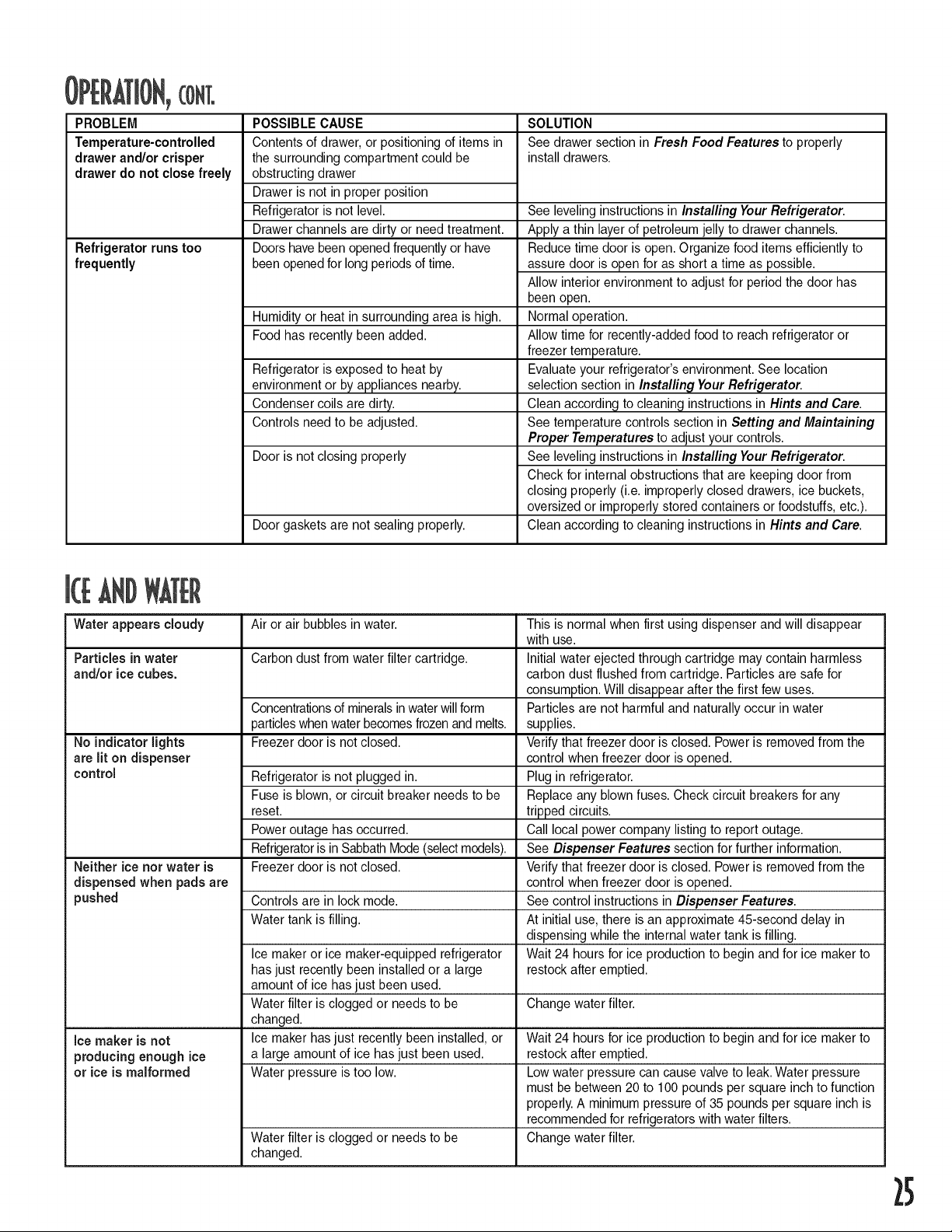 OPERATION, CONT.

| PROBLEM | POSSIBLE CAUSE | SOLUTION |
|---|---|---|
| Temperature-controlled drawer and/or crisper drawer do not close freely | Contents of drawer, or positioning of items in the surrounding compartment could be obstructing drawer | See drawer section in Fresh Food Features to properly install drawers. |
| | Drawer is not in proper position | |
| | Refrigerator is not level. | See leveling instructions in Installing Your Refrigerator. |
| | Drawer channels are dirty or need treatment. | Apply a thin layer of petroleum jelly to drawer channels. |
| Refrigerator runs too frequently | Doors have been opened frequently or have been opened for long periods of time. | Reduce time door is open. Organize food items efficiently to assure door is open for as short a time as possible. |
| | | Allow interior environment to adjust for period the door has been open. |
| | Humidity or heat in surrounding area is high. | Normal operation. |
| | Food has recently been added. | Allow time for recently-added food to reach refrigerator or freezer temperature. |
| | Refrigerator is exposed to heat by environment or by appliances nearby. | Evaluate your refrigerator's environment. See location selection section in Installing Your Refrigerator. |
| | Condenser coils are dirty. | Clean according to cleaning instructions in Hints and Care. |
| | Controls need to be adjusted. | See temperature controls section in Setting and Maintaining Proper Temperatures to adjust your controls. |
| | Door is not closing properly | See leveling instructions in Installing Your Refrigerator. |
| | | Check for internal obstructions that are keeping door from closing properly (i.e. improperly closed drawers, ice buckets, oversized or improperly stored containers or foodstuffs, etc.). |
| | Door gaskets are not sealing properly. | Clean according to cleaning instructions in Hints and Care. |

ICE AND WATER

| Water appears cloudy | Air or air bubbles in water. | This is normal when first using dispenser and will disappear with use. |
|---|---|---|
| Particles in water and/or ice cubes. | Carbon dust from water filter cartridge. | Initial water ejected through cartridge may contain harmless carbon dust flushed from cartridge. Particles are safe for consumption. Will disappear after the first few uses. |
| | Concentrations of minerals in water will form particles when water becomes frozen and melts. | Particles are not harmful and naturally occur in water supplies. |
| No indicator lights are lit on dispenser control | Freezer door is not closed. | Verify that freezer door is closed. Power is removed from the control when freezer door is opened. |
| | Refrigerator is not plugged in. | Plug in refrigerator. |
| | Fuse is blown, or circuit breaker needs to be reset. | Replace any blown fuses. Check circuit breakers for any tripped circuits. |
| | Power outage has occurred. | Call local power company listing to report outage. |
| | Refrigerator is in Sabbath Mode (select models). | See Dispenser Features section for further information. |
| Neither ice nor water is dispensed when pads are pushed | Freezer door is not closed. | Verify that freezer door is closed. Power is removed from the control when freezer door is opened. |
| | Controls are in lock mode. | See control instructions in Dispenser Features. |
| | Water tank is filling. | At initial use, there is an approximate 45-second delay in dispensing while the internal water tank is filling. |
| | Ice maker or ice maker-equipped refrigerator has just recently been installed or a large amount of ice has just been used. | Wait 24 hours for ice production to begin and for ice maker to restock after emptied. |
| | Water filter is clogged or needs to be changed. | Change water filter. |
| Ice maker is not producing enough ice or ice is malformed | Ice maker has just recently been installed, or a large amount of ice has just been used. | Wait 24 hours for ice production to begin and for ice maker to restock after emptied. |
| | Water pressure is too low. | Low water pressure can cause valve to leak. Water pressure must be between 20 to 100 pounds per square inch to function properly. A minimum pressure of 35 pounds per square inch is recommended for refrigerators with water filters. |
| | Water filter is clogged or needs to be changed. | Change water filter. |

25